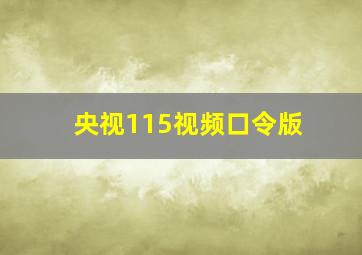 央视115视频口令版